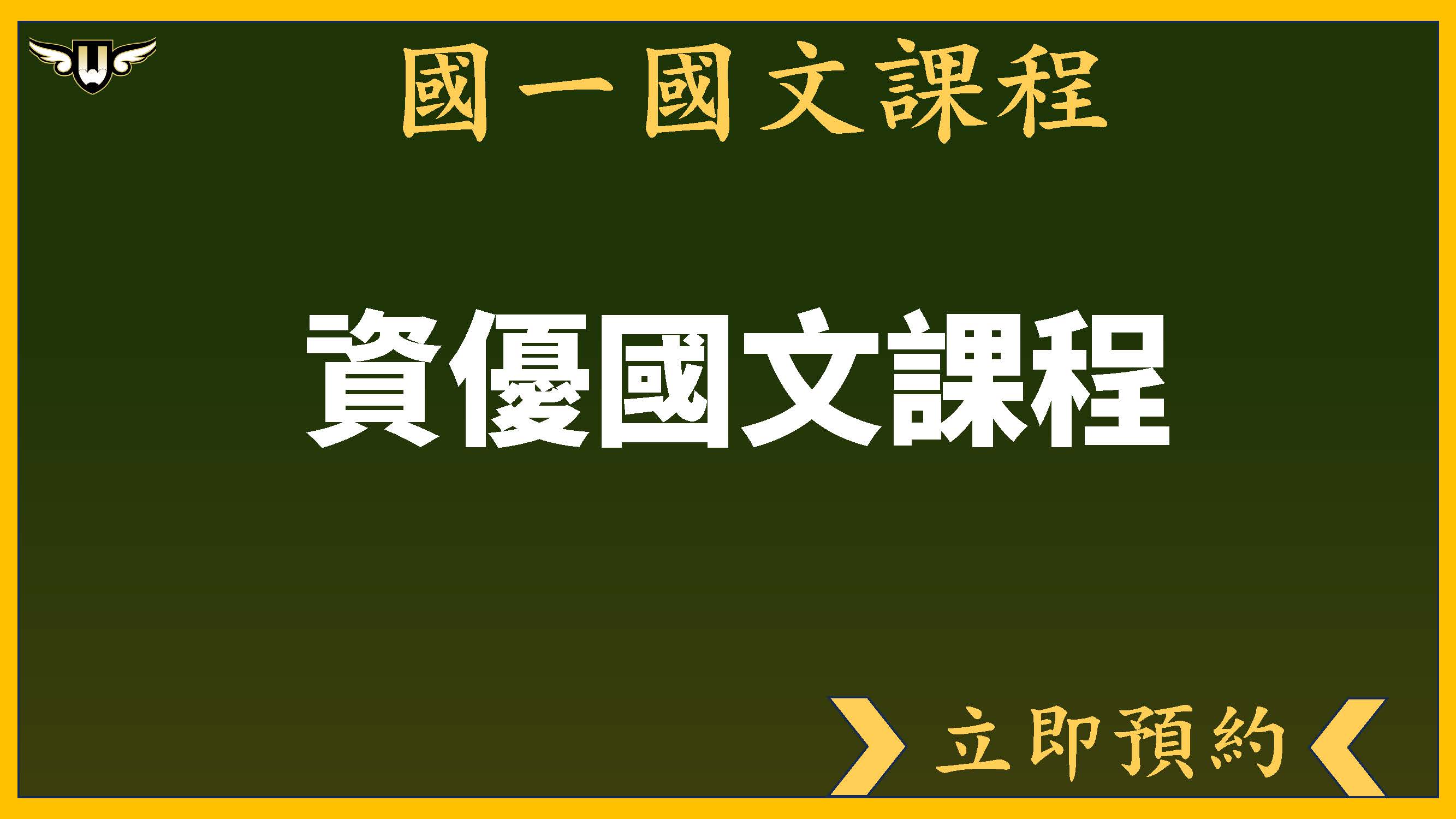 W

國一國文課程

資優國文課程

立即預約